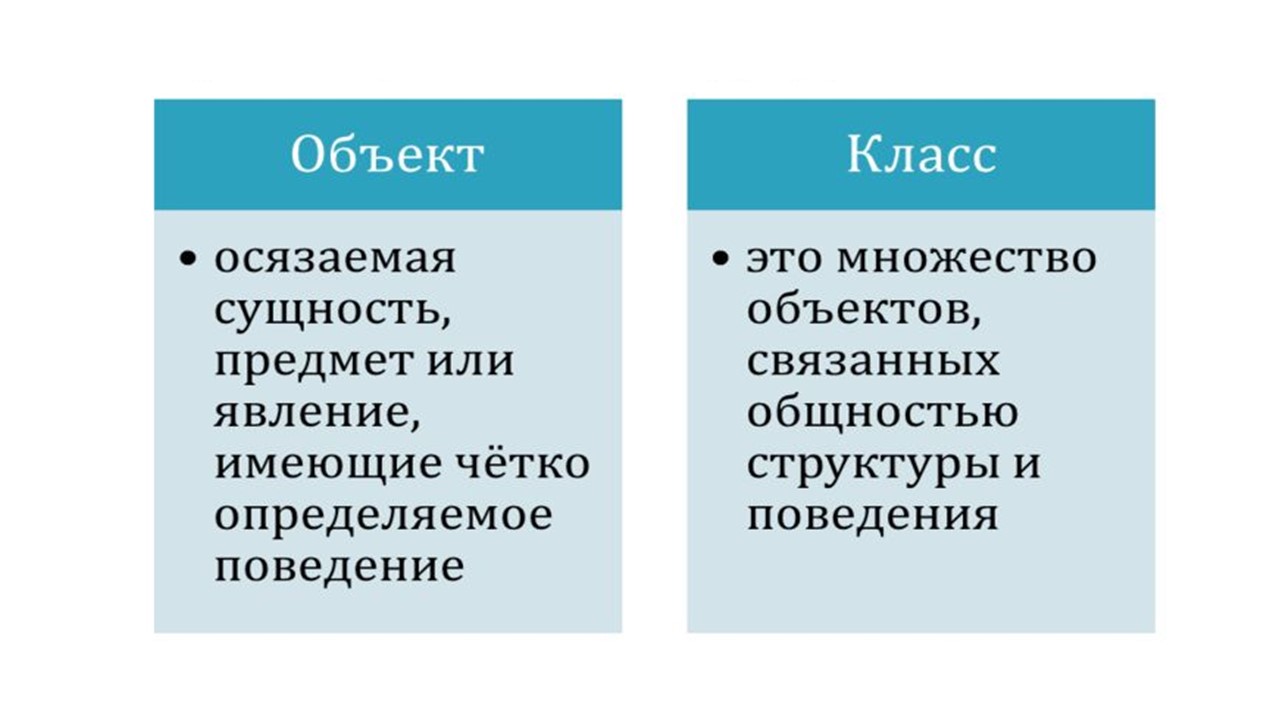 Объект

• осязаемая сущность, предмет или явление, имеющие чётко определяемое поведение

Класс

• это множество объектов, связанных общностью структуры и поведения